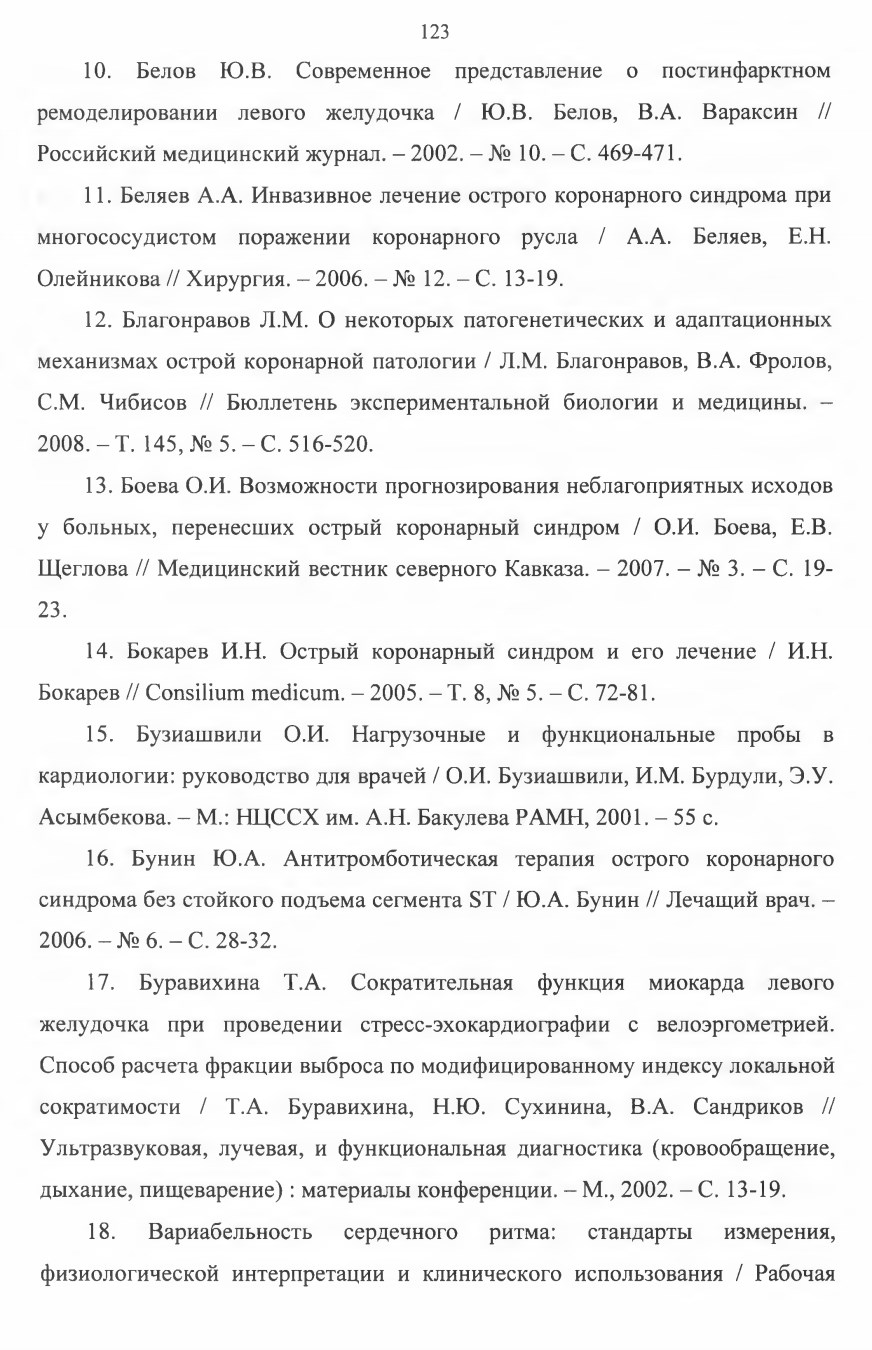 123

10. Белов Ю.В. Современное представление о постинфарктном ремоделировании левого желудочка / Ю.В. Белов, В.А. Вараксин // Российский медицинский журнал. – 2002. – № 10. – С. 469-471.

11. Беляев А.А. Инвазивное лечение острого коронарного синдрома при многососудистом поражении коронарного русла / А.А. Беляев, Е.Н. Олейникова // Хирургия. – 2006. – № 12. – С. 13-19.

12. Благонравов Л.М. О некоторых патогенетических и адаптационных механизмах острой коронарной патологии / Л.М. Благонравов, В.А. Фролов, С.М. Чибисов // Бюллетень экспериментальной биологии и медицины. – 2008. – Т. 145, № 5. – С. 516-520.

13. Боева О.И. Возможности прогнозирования неблагоприятных исходов у больных, перенесших острый коронарный синдром / О.И. Боева, Е.В. Щеглова // Медицинский вестник северного Кавказа. – 2007. – № 3. – С. 19-23.

14. Бокарев И.Н. Острый коронарный синдром и его лечение / И.Н. Бокарев // Consilium medicum. – 2005. – Т. 8, № 5. – С. 72-81.

15. Бузиашвили О.И. Нагрузочные и функциональные пробы в кардиологии: руководство для врачей / О.И. Бузиашвили, И.М. Бурдули, Э.У. Асымбекова. – М.: НЦССХ им. А.Н. Бакулева РАМН, 2001. – 55 с.

16. Бунин Ю.А. Антитромботическая терапия острого коронарного синдрома без стойкого подъема сегмента ST / Ю.А. Бунин // Лечащий врач. – 2006. – № 6. – С. 28-32.

17. Буравихина Т.А. Сократительная функция миокарда левого желудочка при проведении стресс-эхокардиографии с велоэргометрией. Способ расчета фракции выброса по модифицированному индексу локальной сократимости / Т.А. Буравихина, Н.Ю. Сухинина, В.А. Сандриков // Ультразвуковая, лучевая, и функциональная диагностика (кровообращение, дыхание, пищеварение) : материалы конференции. – М., 2002. – С. 13-19.

18. Вариабельность сердечного ритма: стандарты измерения, физиологической интерпретации и клинического использования / Рабочая